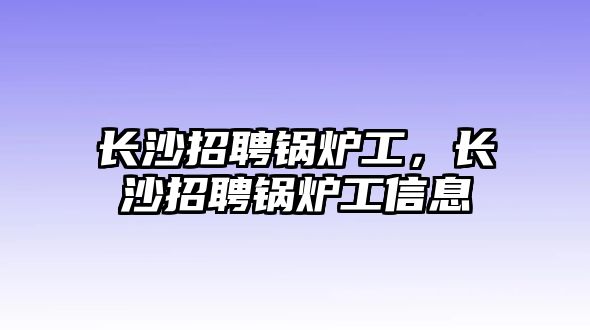 长沙招聘锅炉工，长沙招聘锅炉工信息